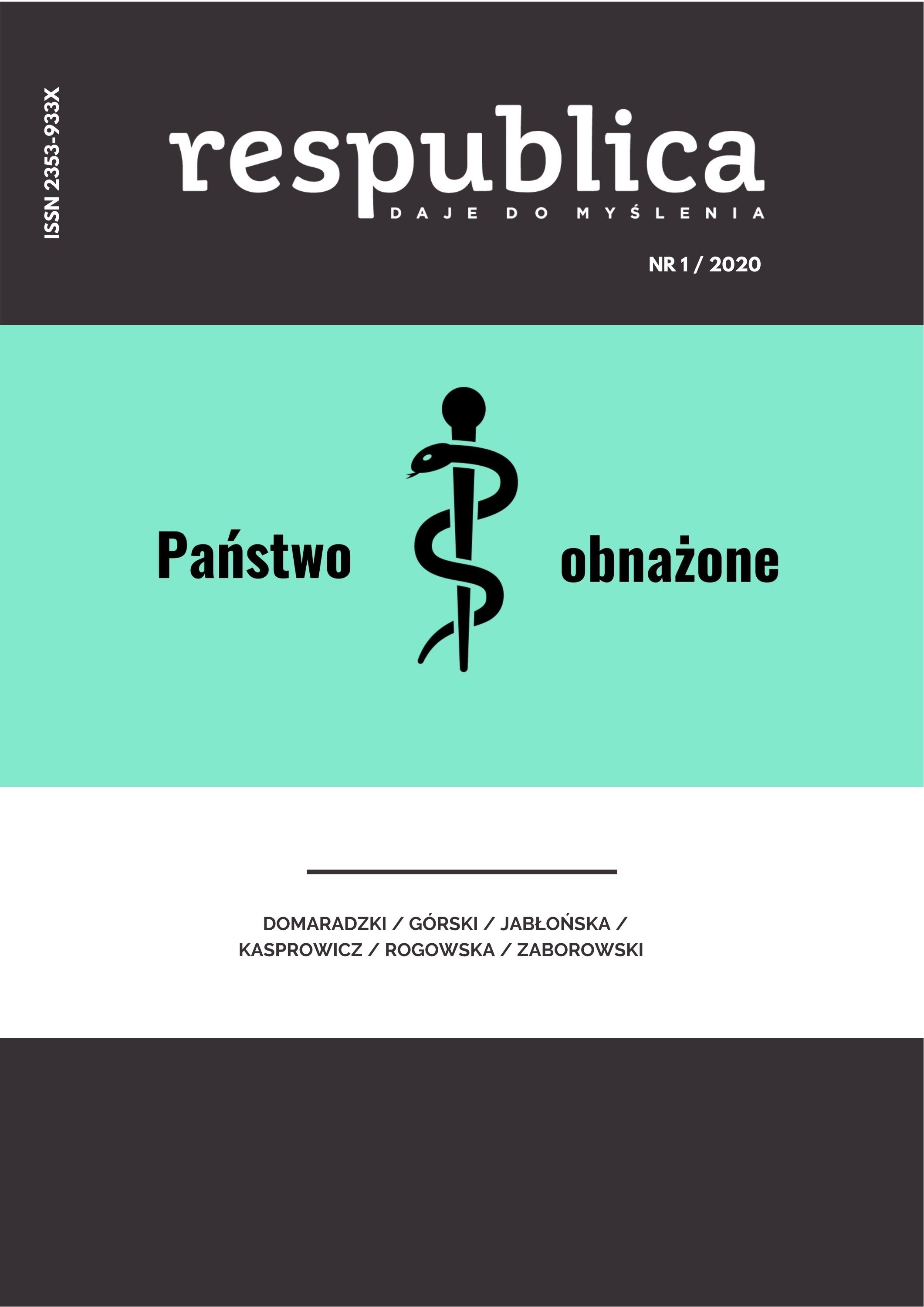 ISSN 2353-933X

respublica
DAJE DO MYŚLENIA

NR 1 / 2020

Państwo obnażone

DOMARADZKI / GÓRSKI / JABŁOŃSKA /
KASPROWICZ / ROGOWSKA / ZABOROWSKI